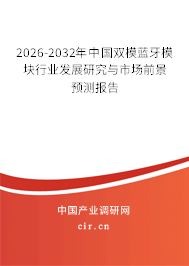 2026-2032年中国双模蓝牙模块行业发展研究与市场前景预测报告

中国产业调研网
cir.cn